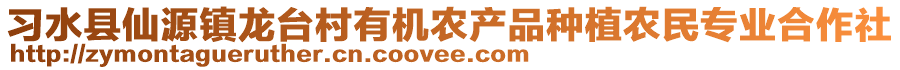 习水县仙源镇龙台村有机农产品种植农民专业合作社
http://zymontagueruther.cn.coovee.com